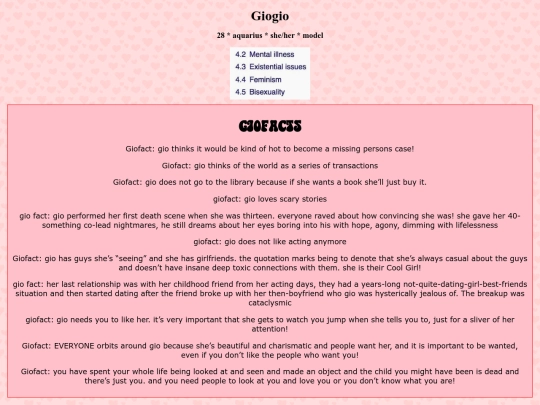 Giogio

28 * aquarius * she/her * model

4.2 Mental illness
4.3 Existential issues
4.4 Feminism
4.5 Bisexuality

GIOFACTS

Giofact: gio thinks it would be kind of hot to become a missing persons case!

Giofact: gio thinks of the world as a series of transactions

Giofact: gio does not go to the library because if she wants a book she'll just buy it.

giofact: gio loves scary stories

gio fact: gio performed her first death scene when she was thirteen. everyone raved about how convincing she was! she gave her 40-something co-lead nightmares, he still dreams about her eyes boring into his with hope, agony, dimming with lifelessness

giofact: gio does not like acting anymore

Giofact: gio has guys she's "seeing" and she has girlfriends. the quotation marks being to denote that she's always casual about the guys and doesn't have insane deep toxic connections with them. she is their Cool Girl!

gio fact: her last relationship was with her childhood friend from her acting days, they had a years-long not-quite-dating-girl-best-friends situation and then started dating after the friend broke up with her then-boyfriend who gio was hysterically jealous of. The breakup was cataclysmic

giofact: gio needs you to like her. it's very important that she gets to watch you jump when she tells you to, just for a sliver of her attention!

Giofact: EVERYONE orbits around gio because she's beautiful and charismatic and people want her, and it is important to be wanted, even if you don't like the people who want you!

Giofact: you have spent your whole life being looked at and seen and made an object and the child you might have been is dead and there's just you. and you need people to look at you and love you or you don't know what you are!